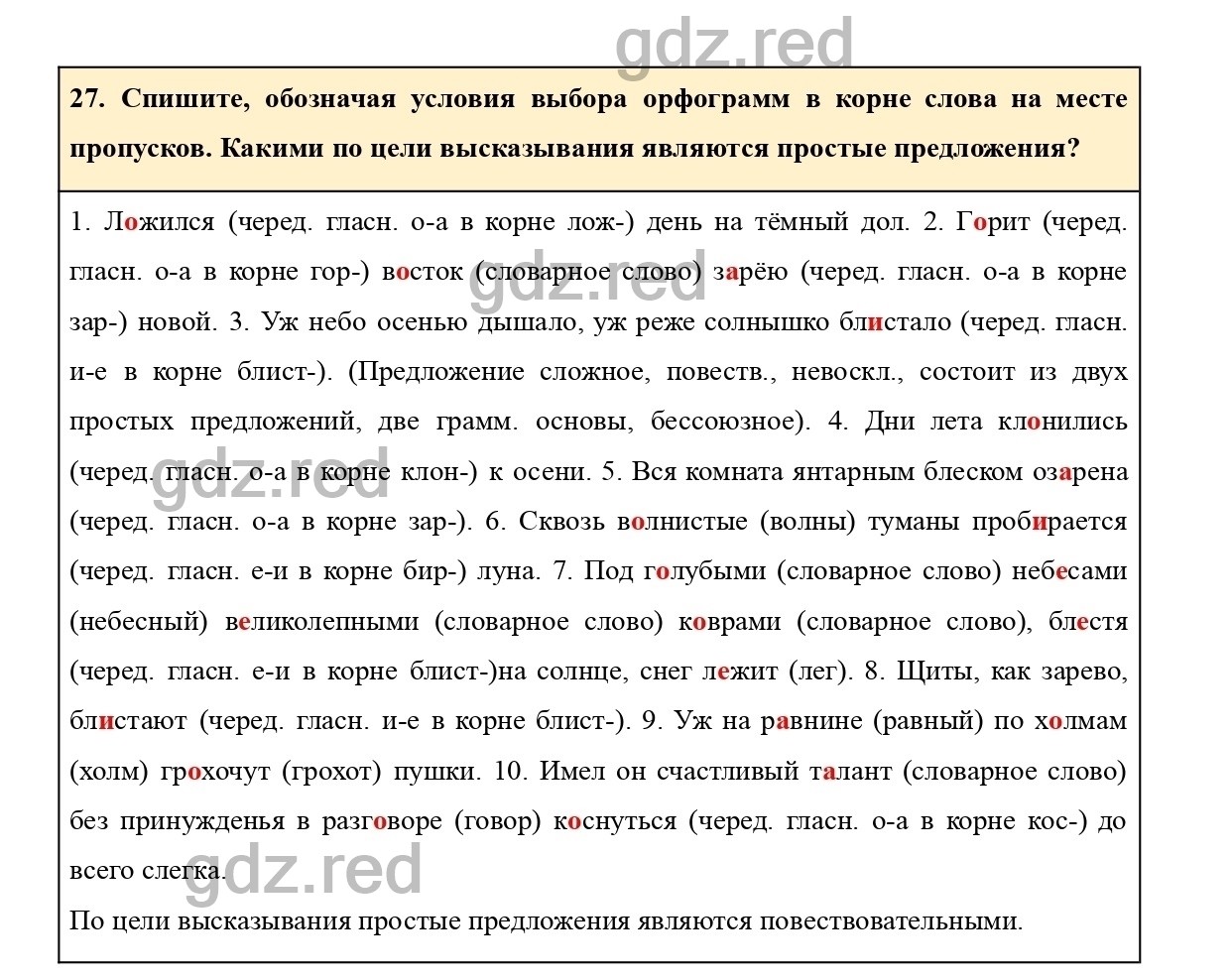 gdz.red

27. Спишите, обозначая условия выбора орфограмм в корне слова на месте пропусков. Какими по цели высказывания являются простые предложения?

1. Ложился (черед. гласн. о-а в корне лож-) день на тёмный дол. 2. Горит (черед. гласн. о-а в корне гор-) восток (словарное слово) зарёю (черед. гласн. о-а в корне зар-) новой. 3. Уж небо осенью дышало, уж реже солнышко блистало (черед. гласн. и-е в корне блист-). (Предложение сложное, повеств., невоскл., состоит из двух простых предложений, две грамм. основы, бессоюзное). 4. Дни лета клонились (черед. гласн. о-а в корне клон-) к осени. 5. Вся комната янтарным блеском озарена (черед. гласн. о-а в корне зар-). 6. Сквозь волнистые (волны) туманы пробирается (черед. гласн. е-и в корне бир-) луна. 7. Под голубыми (словарное слово) небесами (небесный) великолепными (словарное слово) коврами (словарное слово), блестя (черед. гласн. е-и в корне блист-)на солнце, снег лежит (лег). 8. Щиты, как зарево, блистают (черед. гласн. и-е в корне блист-). 9. Уж на равнине (равный) по холмам (холм) грохочут (грохот) пушки. 10. Имел он счастливый талант (словарное слово) без принужденья в разговоре (говор) коснуться (черед. гласн. о-а в корне кос-) до всего слегка.

По цели высказывания простые предложения являются повествовательными.

gdz.red

gdz.red

gdz.red